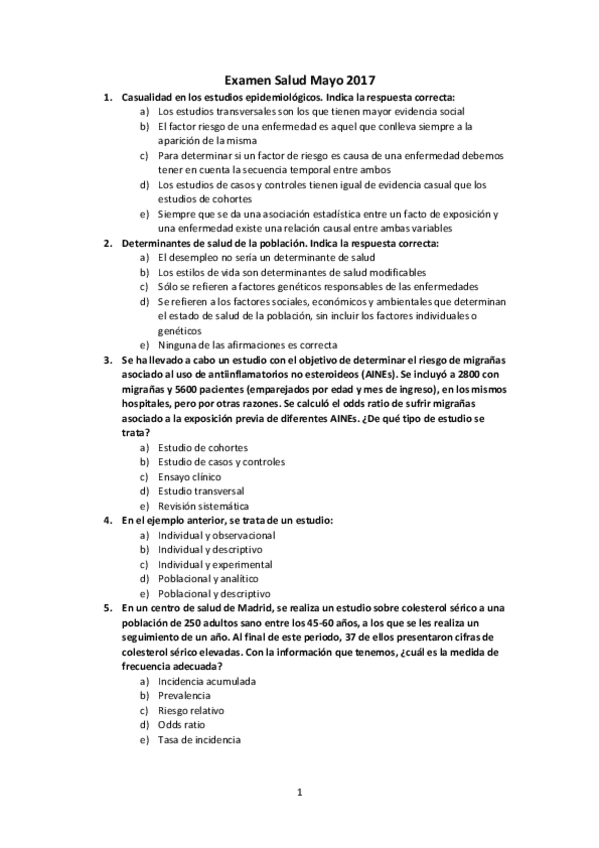 Examen Salud Mayo 2017

1. Casualidad en los estudios epidemiológicos. Indica la respuesta correcta:
a) Los estudios transversales son los que tienen mayor evidencia social
b) El factor riesgo de una enfermedad es aquel que conlleva siempre a la aparición de la misma
c) Para determinar si un factor de riesgo es causa de una enfermedad debemos tener en cuenta la secuencia temporal entre ambos
d) Los estudios de casos y controles tienen igual de evidencia casual que los estudios de cohortes
e) Siempre que se da una asociación estadística entre un facto de exposición y una enfermedad existe una relación causal entre ambas variables

2. Determinantes de salud de la población. Indica la respuesta correcta:
a) El desempleo no sería un determinante de salud
b) Los estilos de vida son determinantes de salud modificables
c) Sólo se refieren a factores genéticos responsables de las enfermedades
d) Se refieren a los factores sociales, económicos y ambientales que determinan el estado de salud de la población, sin incluir los factores individuales o genéticos
e) Ninguna de las afirmaciones es correcta

3. Se ha llevado a cabo un estudio con el objetivo de determinar el riesgo de migrañas asociado al uso de antiinflamatorios no esteroideos (AINEs). Se incluyó a 2800 con migrañas y 5600 pacientes (emparejados por edad y mes de ingreso), en los mismos hospitales, pero por otras razones. Se calculó el odds ratio de sufrir migrañas asociado a la exposición previa de diferentes AINEs. ¿De qué tipo de estudio se trata?
a) Estudio de cohortes
b) Estudio de casos y controles
c) Ensayo clínico
d) Estudio transversal
e) Revisión sistemática

4. En el ejemplo anterior, se trata de un estudio:
a) Individual y observacional
b) Individual y descriptivo
c) Individual y experimental
d) Poblacional y analítico
e) Poblacional y descriptivo

5. En un centro de salud de Madrid, se realiza un estudio sobre colesterol sérico a una población de 250 adultos sano entre los 45-60 años, a los que se les realiza un seguimiento de un año. Al final de este periodo, 37 de ellos presentaron cifras de colesterol sérico elevadas. Con la información que tenemos, ¿cuál es la medida de frecuencia adecuada?
a) Incidencia acumulada
b) Prevalencia
c) Riesgo relativo
d) Odds ratio
e) Tasa de incidencia

1